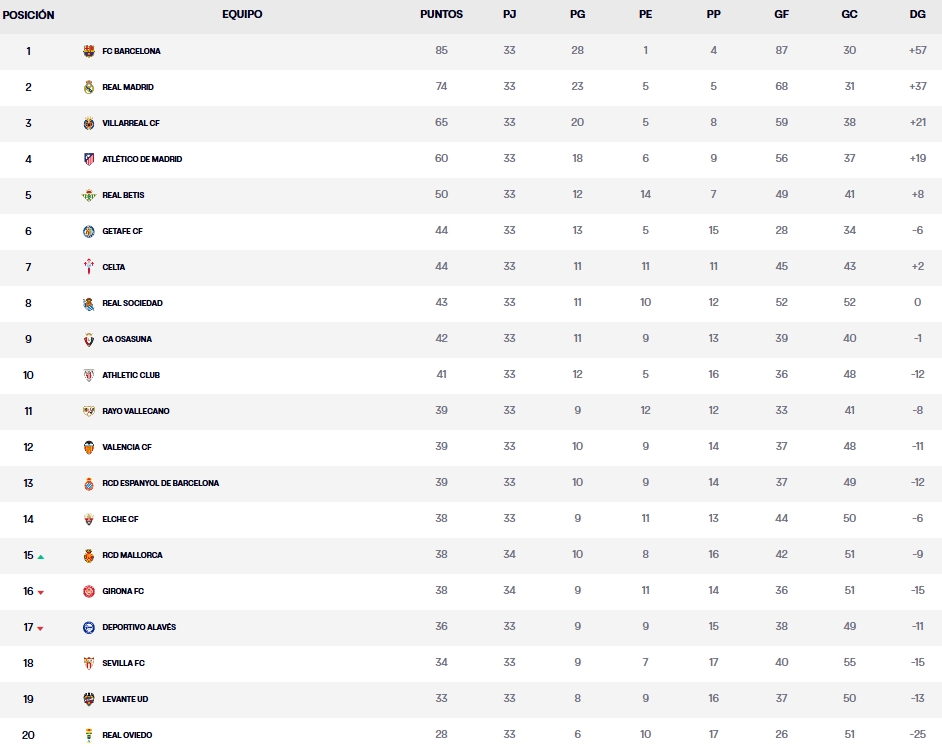 | POSICIÓN | EQUIPO | PUNTOS | PJ | PG | PE | PP | GF | GC | DG |
|---|---|---|---|---|---|---|---|---|---|
| 1 | FC BARCELONA | 85 | 33 | 28 | 1 | 4 | 87 | 30 | +57 |
| 2 | REAL MADRID | 74 | 33 | 23 | 5 | 5 | 68 | 31 | +37 |
| 3 | VILLARREAL CF | 65 | 33 | 20 | 5 | 8 | 59 | 38 | +21 |
| 4 | ATLÉTICO DE MADRID | 60 | 33 | 18 | 6 | 9 | 56 | 37 | +19 |
| 5 | REAL BETIS | 50 | 33 | 12 | 14 | 7 | 49 | 41 | +8 |
| 6 | GETAFE CF | 44 | 33 | 13 | 5 | 15 | 28 | 34 | -6 |
| 7 | CELTA | 44 | 33 | 11 | 11 | 11 | 45 | 43 | +2 |
| 8 | REAL SOCIEDAD | 43 | 33 | 11 | 10 | 12 | 52 | 52 | 0 |
| 9 | CA OSASUNA | 42 | 33 | 11 | 9 | 13 | 39 | 40 | -1 |
| 10 | ATHLETIC CLUB | 41 | 33 | 12 | 5 | 16 | 36 | 48 | -12 |
| 11 | RAYO VALLECANO | 39 | 33 | 9 | 12 | 12 | 33 | 41 | -8 |
| 12 | VALENCIA CF | 39 | 33 | 10 | 9 | 14 | 37 | 48 | -11 |
| 13 | RCD ESPANYOL DE BARCELONA | 39 | 33 | 10 | 9 | 14 | 37 | 49 | -12 |
| 14 | ELCHE CF | 38 | 33 | 9 | 11 | 13 | 44 | 50 | -6 |
| 15 | RCD MALLORCA | 38 | 34 | 10 | 8 | 16 | 42 | 51 | -9 |
| 16 | GIRONA FC | 38 | 34 | 9 | 11 | 14 | 36 | 51 | -15 |
| 17 | DEPORTIVO ALAVÉS | 36 | 33 | 9 | 9 | 15 | 38 | 49 | -11 |
| 18 | SEVILLA FC | 34 | 33 | 9 | 7 | 17 | 40 | 55 | -15 |
| 19 | LEVANTE UD | 33 | 33 | 8 | 9 | 16 | 37 | 50 | -13 |
| 20 | REAL OVIEDO | 28 | 33 | 6 | 10 | 17 | 26 | 51 | -25 |